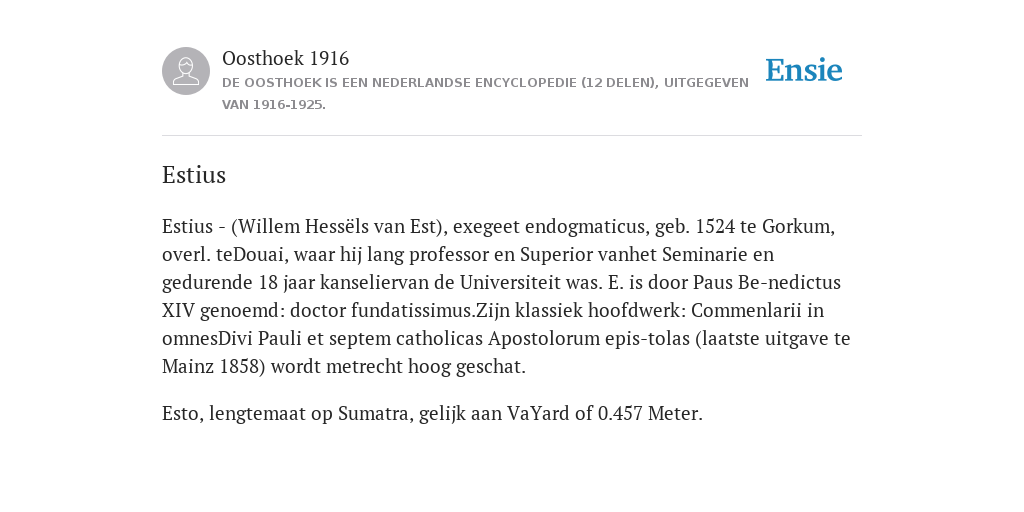 Oosthoek 1916
DE OOSTHOEK IS EEN NEDERLANDSE ENCYCLOPEDIE (12 DELEN), UITGEGEVEN VAN 1916-1925.

Ensie

Estius

Estius - (Willem Hessëls van Est), exegeet endogmaticus, geb. 1524 te Gorkum, overl. teDouai, waar hij lang professor en Superior vanhet Seminarie en gedurende 18 jaar kanseliervan de Universiteit was. E. is door Paus Be-nedictus XIV genoemd: doctor fundatissimus.Zijn klassiek hoofdwerk: Commenlarii in omnesDivi Pauli et septem catholicas Apostolorum epis-tolas (laatste uitgave te Mainz 1858) wordt metrecht hoog geschat.

Esto, lengtemaat op Sumatra, gelijk aan VaYard of 0.457 Meter.